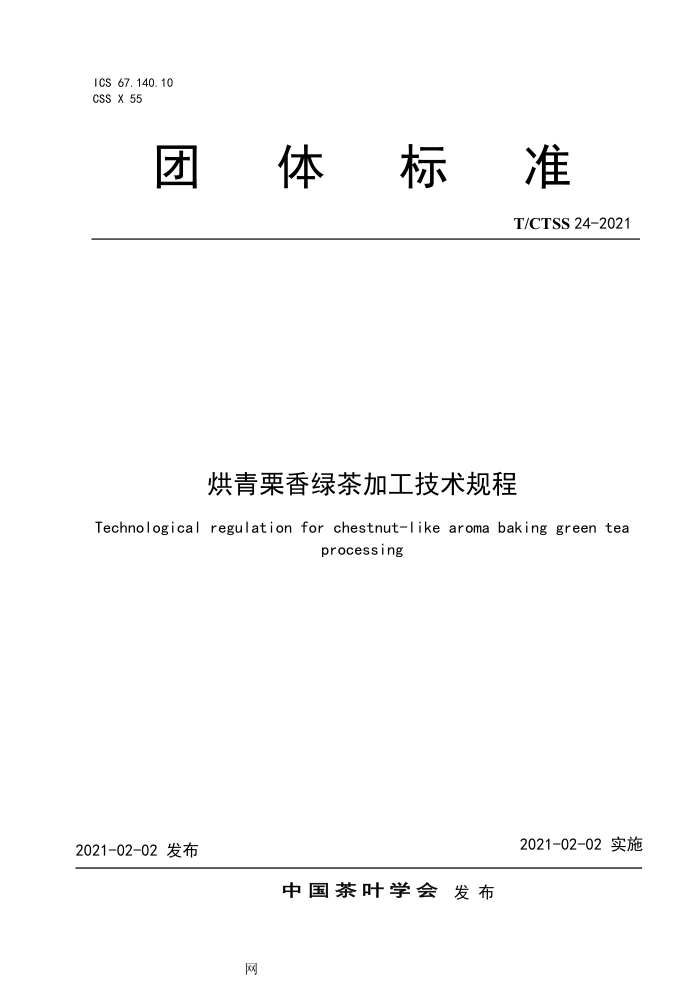 ICS 67.140.10
CSS X 55

团 体 标 准

T/CTSS 24-2021

烘青栗香绿茶加工技术规程

Technological regulation for chestnut-like aroma baking green tea processing

2021-02-02 发布

2021-02-02 实施

中国茶叶学会 发布

网